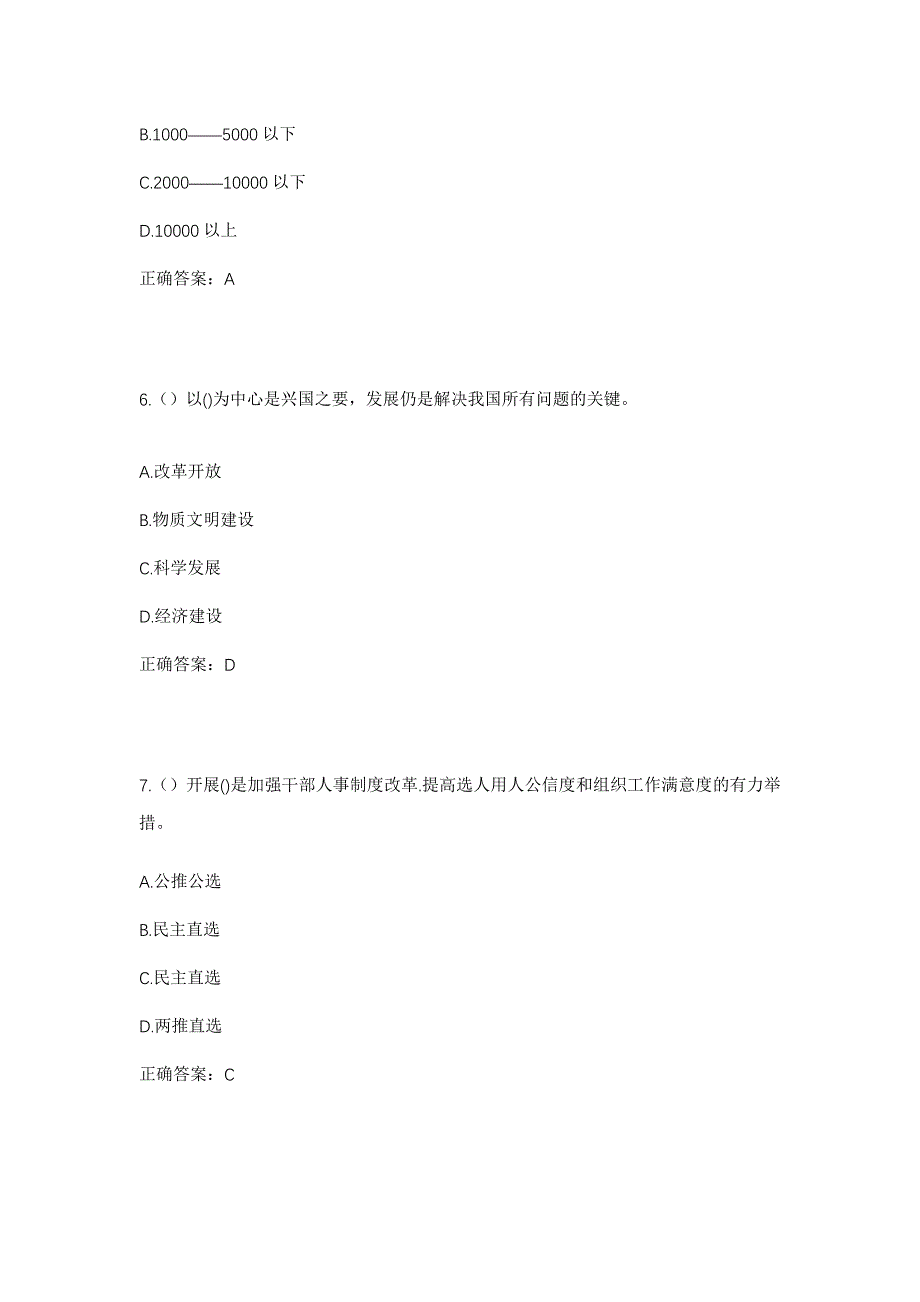 B.1000——5000 以下

C.2000——10000 以下

D.10000 以上

正确答案：A

6.（）以()为中心是兴国之要，发展仍是解决我国所有问题的关键。

A.改革开放

B.物质文明建设

C.科学发展

D.经济建设

正确答案：D

7.（）开展()是加强干部人事制度改革.提高选人用人公信度和组织工作满意度的有力举措。

A.公推公选

B.民主直选

C.民主直选

D.两推直选

正确答案：C